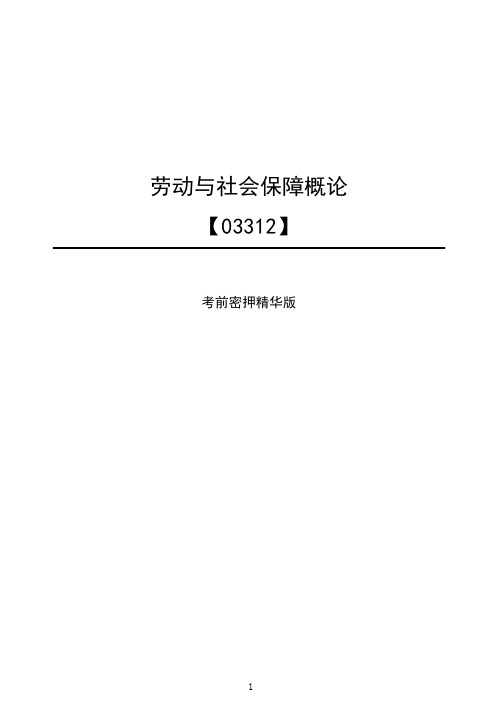 劳动与社会保障概论

【03312】

考前密押精华版

1